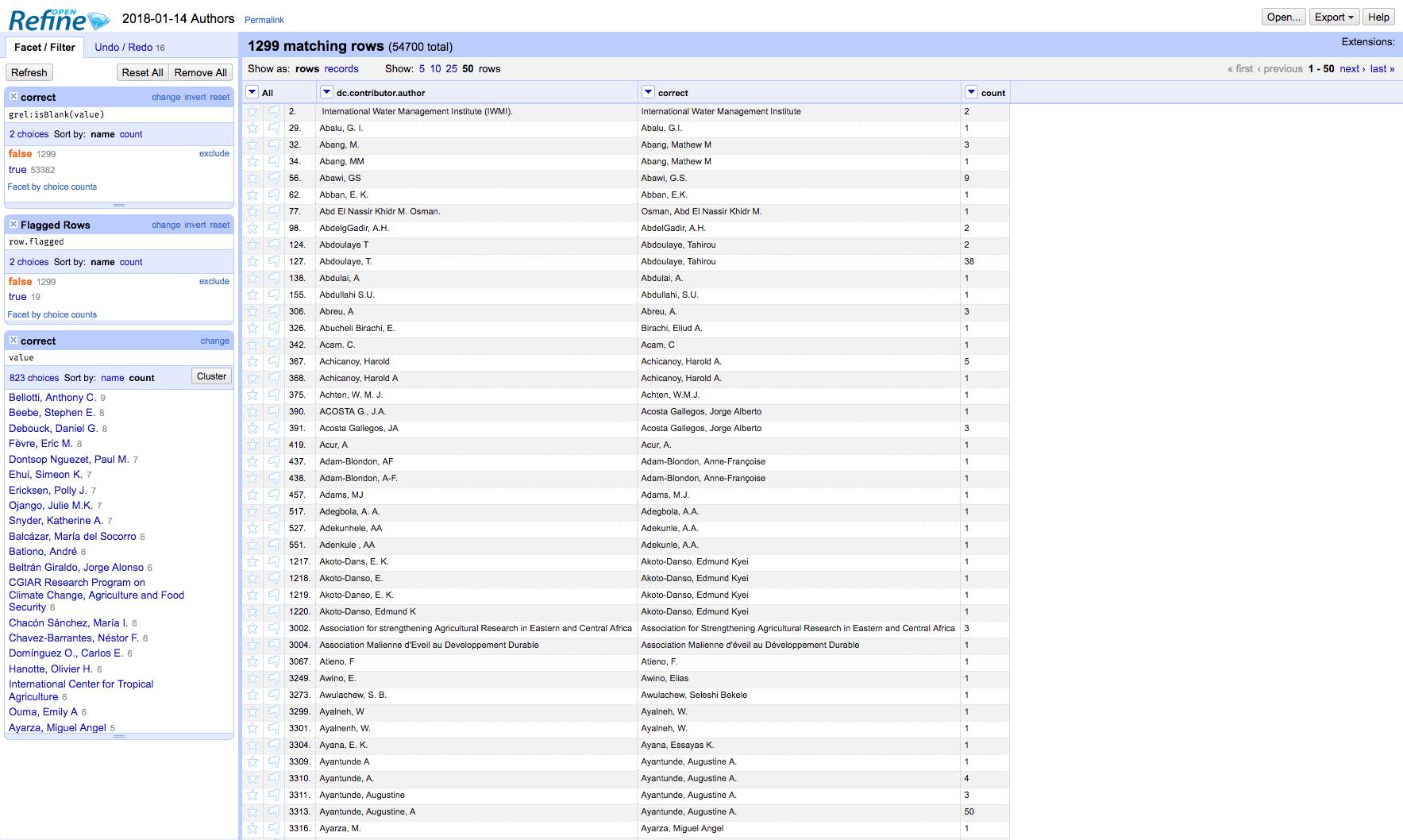 OPEN Refine 2018-01-14 Authors Permalink

Open... Export Help

Facet / Filter Undo / Redo 16

Refresh Reset All Remove All

correct change invert reset
grel:isBlank(value)
2 choices Sort by: name count
false 1299 exclude
true 53382
Facet by choice counts

Flagged Rows change invert reset
row.flagged
2 choices Sort by: name count
false 1299 exclude
true 19
Facet by choice counts

correct change
value
823 choices Sort by: name count Cluster
Bellotti, Anthony C. 9
Beebe, Stephen E. 8
Debouck, Daniel G. 8
Fèvre, Eric M. 8
Dontsop Nguezet, Paul M. 7
Ehui, Simeon K. 7
Ericksen, Polly J. 7
Ojango, Julie M.K. 7
Snyder, Katherine A. 7
Balcázar, María del Socorro 6
Bationo, André 6
Beltrán Giraldo, Jorge Alonso 6
CGIAR Research Program on Climate Change, Agriculture and Food Security 6
Chacón Sánchez, María I. 6
Chavez-Barrantes, Néstor F. 6
Domínguez O., Carlos E. 6
Hanotte, Olivier H. 6
International Center for Tropical Agriculture 6
Ouma, Emily A 6
Ayarza, Miguel Angel 5

1299 matching rows (54700 total)
Extensions:
Show as: rows records Show: 5 10 25 50 rows
« first ‹ previous 1 - 50 next › last »

| All | dc.contributor.author | correct | count |
|---|---|---|---|
| 2. | International Water Management Institute (IWMI). | International Water Management Institute | 2 |
| 29. | Abalu, G. I. | Abalu, G.I. | 1 |
| 32. | Abang, M. | Abang, Mathew M | 3 |
| 34. | Abang, MM | Abang, Mathew M | 1 |
| 56. | Abawi, GS | Abawi, G.S. | 9 |
| 62. | Abban, E. K. | Abban, E.K. | 1 |
| 77. | Abd El Nassir Khidr M. Osman. | Osman, Abd El Nassir Khidr M. | 1 |
| 98. | AbdelgGadir, A.H. | AbdelGadir, A.H. | 2 |
| 124. | Abdoulaye T | Abdoulaye, Tahirou | 2 |
| 127. | Abdoulaye, T. | Abdoulaye, Tahirou | 38 |
| 138. | Abdulai, A | Abdulai, A. | 1 |
| 155. | Abdullahi S.U. | Abdullahi, S.U. | 1 |
| 306. | Abreu, A | Abreu, A. | 3 |
| 326. | Abucheli Birachi, E. | Birachi, Eliud A. | 1 |
| 342. | Acam. C. | Acam, C | 1 |
| 367. | Achicanoy, Harold | Achicanoy, Harold A. | 5 |
| 368. | Achicanoy, Harold A | Achicanoy, Harold A. | 1 |
| 375. | Achten, W. M. J. | Achten, W.M.J. | 1 |
| 390. | ACOSTA G., J.A. | Acosta Gallegos, Jorge Alberto | 1 |
| 391. | Acosta Gallegos, JA | Acosta Gallegos, Jorge Alberto | 3 |
| 419. | Acur, A | Acur, A. | 1 |
| 437. | Adam-Blondon, AF | Adam-Blondon, Anne-Françoise | 1 |
| 438. | Adam-Blondon, A-F. | Adam-Blondon, Anne-Françoise | 1 |
| 457. | Adams, MJ | Adams, M.J. | 1 |
| 517. | Adegbola, A. A. | Adegbola, A.A. | 1 |
| 527. | Adekunhele, AA | Adekunle, A.A. | 1 |
| 551. | Adenkule , AA | Adekunle, A.A. | 1 |
| 1217. | Akoto-Dans, E. K. | Akoto-Danso, Edmund Kyei | 1 |
| 1218. | Akoto-Danso, E. | Akoto-Danso, Edmund Kyei | 1 |
| 1219. | Akoto-Danso, E. K. | Akoto-Danso, Edmund Kyei | 1 |
| 1220. | Akoto-Danso, Edmund K | Akoto-Danso, Edmund Kyei | 1 |
| 3002. | Association for strengthening Agricultural Research in Eastern and Central Africa | Association for Strengthening Agricultural Research in Eastern and Central Africa | 3 |
| 3004. | Association Malienne d'Eveil au Developpement Durable | Association Malienne d'éveil au Développement Durable | 1 |
| 3067. | Atieno, F | Atieno, F. | 1 |
| 3249. | Awino, E. | Awino, Elias | 1 |
| 3273. | Awulachew, S. B. | Awulachew, Seleshi Bekele | 1 |
| 3299. | Ayalneh, W | Ayalneh, W. | 1 |
| 3301. | Ayalnenh, W. | Ayalneh, W. | 1 |
| 3304. | Ayana, E. K. | Ayana, Essayas K. | 1 |
| 3309. | Ayantunde A | Ayantunde, Augustine A. | 1 |
| 3310. | Ayantunde, A. | Ayantunde, Augustine A. | 4 |
| 3311. | Ayantunde, Augustine | Ayantunde, Augustine A. | 3 |
| 3313. | Ayantunde, Augustine, A | Ayantunde, Augustine A. | 50 |
| 3316. | Ayarza, M. | Ayarza, Miguel Angel | 1 |